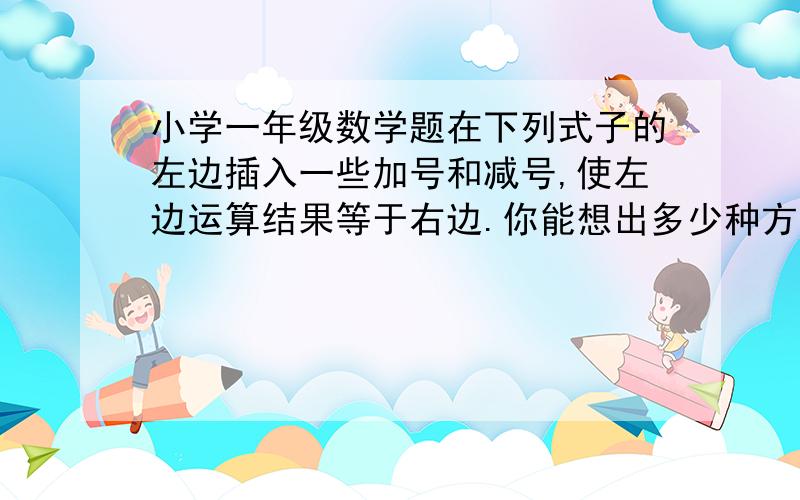 小学一年级数学题在下列式子的左边插入一些加号和减号,使左边运算结果等于右边.你能想出多少种方